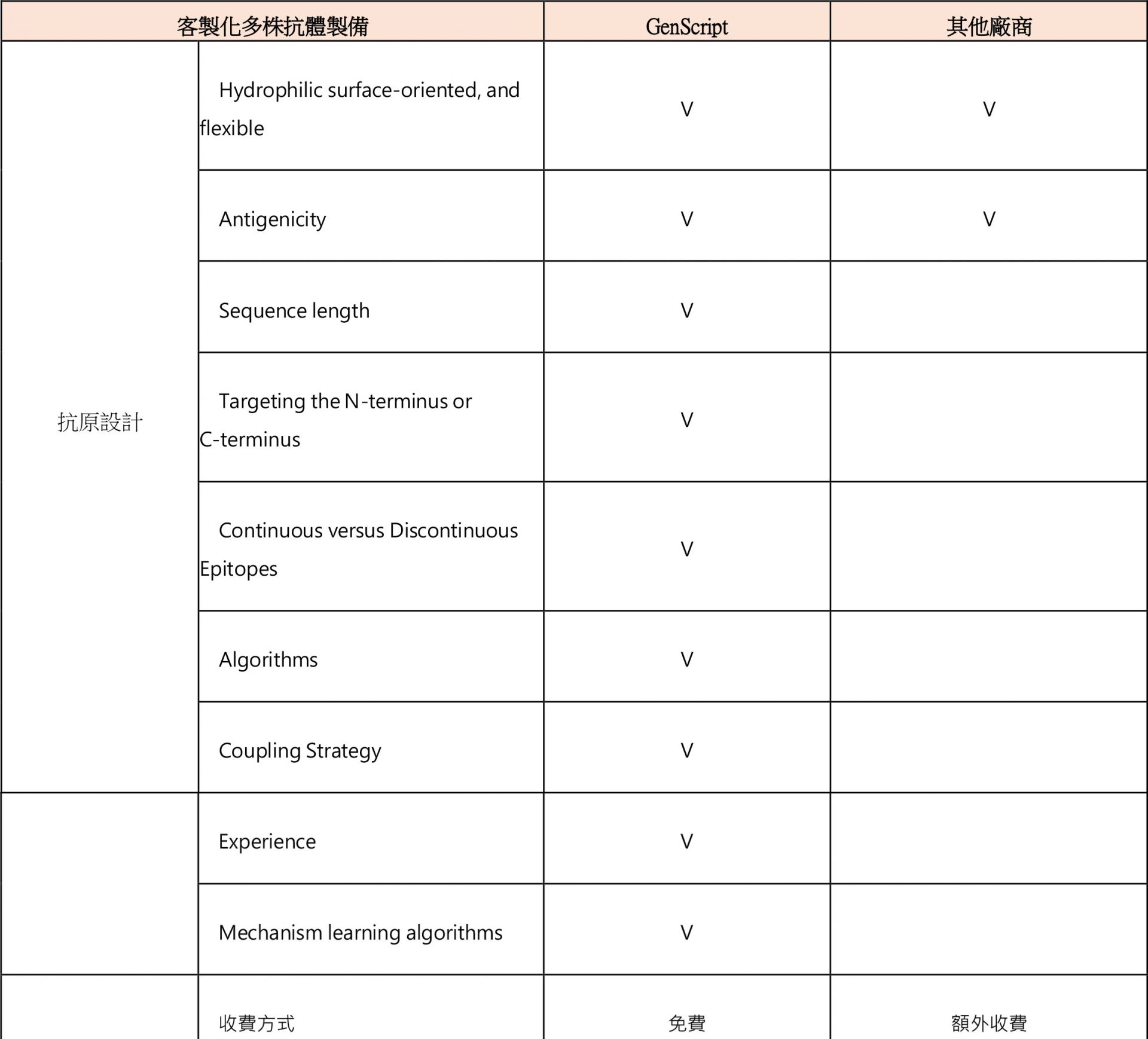 | 客製化多株抗體製備 | | GenScript | 其他廠商 |
|---|---|---|---|
| 抗原設計 | Hydrophilic surface-oriented, and flexible | V | V |
| | Antigenicity | V | V |
| | Sequence length | V | |
| | Targeting the N-terminus or C-terminus | V | |
| | Continuous versus Discontinuous Epitopes | V | |
| | Algorithms | V | |
| | Coupling Strategy | V | |
| | Experience | V | |
| | Mechanism learning algorithms | V | |
| | 收費方式 | 免費 | 額外收費 |